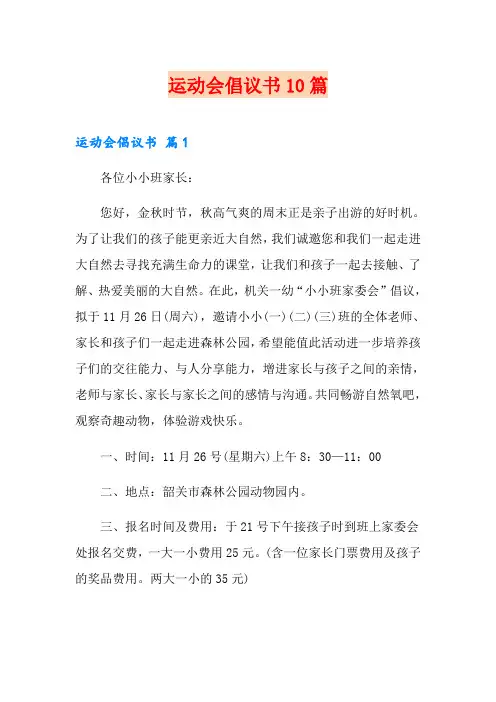 运动会倡议书10篇

运动会倡议书 篇1

各位小小班家长：

您好，金秋时节，秋高气爽的周末正是亲子出游的好时机。为了让我们的孩子能更亲近大自然，我们诚邀您和我们一起走进大自然去寻找充满生命力的课堂，让我们和孩子一起去接触、了解、热爱美丽的大自然。在此，机关一幼“小小班家委会”倡议，拟于11月26日(周六)，邀请小小(一)(二)(三)班的全体老师、家长和孩子们一起走进森林公园，希望能值此活动进一步培养孩子们的交往能力、与人分享能力，增进家长与孩子之间的亲情，老师与家长、家长与家长之间的感情与沟通。共同畅游自然氧吧，观察奇趣动物，体验游戏快乐。

一、时间：11月26号(星期六)上午8：30—11：00

二、地点：韶关市森林公园动物园内。

三、报名时间及费用：于21号下午接孩子时到班上家委会处报名交费，一大一小费用25元。(含一位家长门票费用及孩子的奖品费用。两大一小的35元)